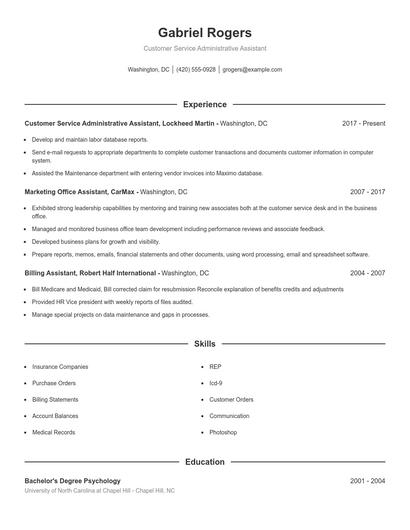 Gabriel Rogers

Customer Service Administrative Assistant

Washington, DC | (420) 555-0928 | grogers@example.com

Experience

Customer Service Administrative Assistant, Lockheed Martin - Washington, DC 2017 - Present

- Develop and maintain labor database reports.
- Send e-mail requests to appropriate departments to complete customer transactions and documents customer information in computer system.
- Assisted the Maintenance department with entering vendor invoices into Maximo database.

Marketing Office Assistant, CarMax - Washington, DC 2007 - 2017

- Exhibited strong leadership capabilities by mentoring and training new associates both at the customer service desk and in the business office.
- Managed and monitored business office team development including performance reviews and associate feedback.
- Developed business plans for growth and visibility.
- Prepare reports, memos, emails, financial statements and other documents, using word processing, email and spreadsheet software.

Billing Assistant, Robert Half International - Washington, DC 2004 - 2007

- Bill Medicare and Medicaid, Bill corrected claim for resubmission Reconcile explanation of benefits credits and adjustments
- Provided HR Vice president with weekly reports of files audited.
- Manage special projects on data maintenance and gaps in processes.

Skills

- Insurance Companies
- Purchase Orders
- Billing Statements
- Account Balances
- Medical Records

- REP
- Icd-9
- Customer Orders
- Communication
- Photoshop

Education

Bachelor's Degree Psychology 2001 - 2004

University of North Carolina at Chapel Hill - Chapel Hill, NC